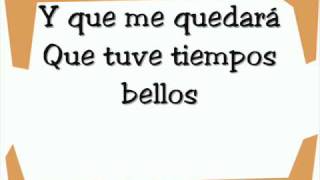 Y que me quedará
Que tuve tiempos bellos